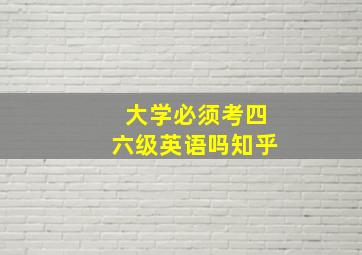 大学必须考四
六级英语吗知乎